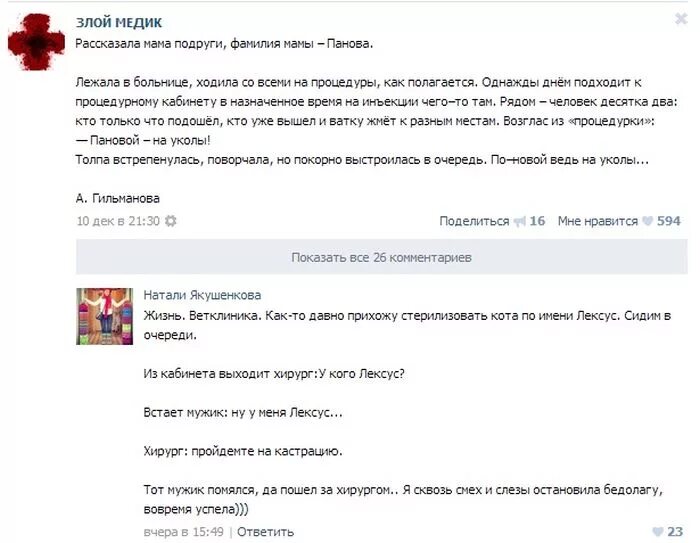 ЗЛОЙ МЕДИК
Рассказала мама подруги, фамилия мамы – Панова.

Лежала в больнице, ходила со всеми на процедуры, как полагается. Однажды днём подходит к процедурному кабинету в назначенное время на инъекции чего–то там. Рядом – человек десятка два: кто только что подошёл, кто уже вышел и ватку жмёт к разным местам. Возглас из «процедурки»:
— Пановой – на уколы!
Толпа встрепенулась, поворчала, но покорно выстроилась в очередь. По–новой ведь на уколы...

А. Гильманова

10 дек в 21:30

Поделиться 16 Мне нравится 594

Показать все 26 комментариев

Натали Якушенкова
Жизнь. Ветклиника. Как-то давно прихожу стерилизовать кота по имени Лексус. Сидим в очереди.

Из кабинета выходит хирург:У кого Лексус?

Встает мужик: ну у меня Лексус...

Хирург: пройдемте на кастрацию.

Тот мужик помялся, да пошел за хирургом.. Я сквозь смех и слезы остановила бедолагу, вовремя успела)))

вчера в 15:49 | Ответить

23